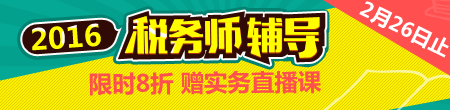 2016 税务师辅导

限时8折 赠实务直播课

2月26日止